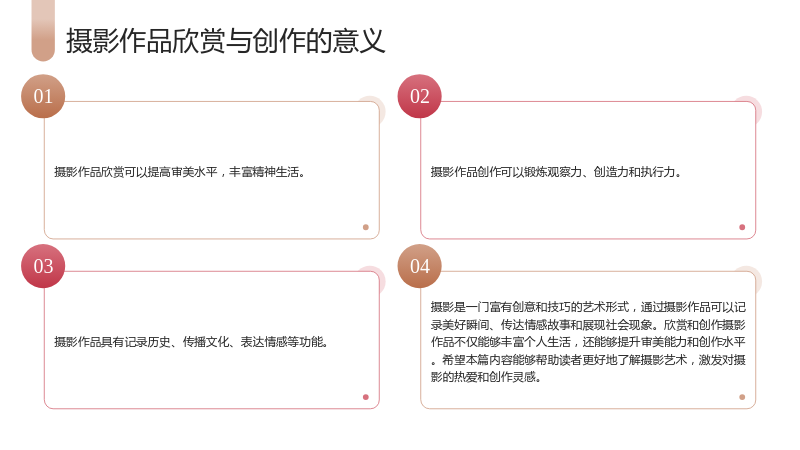 摄影作品欣赏与创作的意义

01

摄影作品欣赏可以提高审美水平，丰富精神生活。

02

摄影作品创作可以锻炼观察力、创造力和执行力。

03

摄影作品具有记录历史、传播文化、表达情感等功能。

04

摄影是一门富有创意和技巧的艺术形式，通过摄影作品可以记录美好瞬间、传达情感故事和展现社会现象。欣赏和创作摄影作品不仅能够丰富个人生活，还能够提升审美能力和创作水平。希望本篇内容能够帮助读者更好地了解摄影艺术，激发对摄影的热爱和创作灵感。